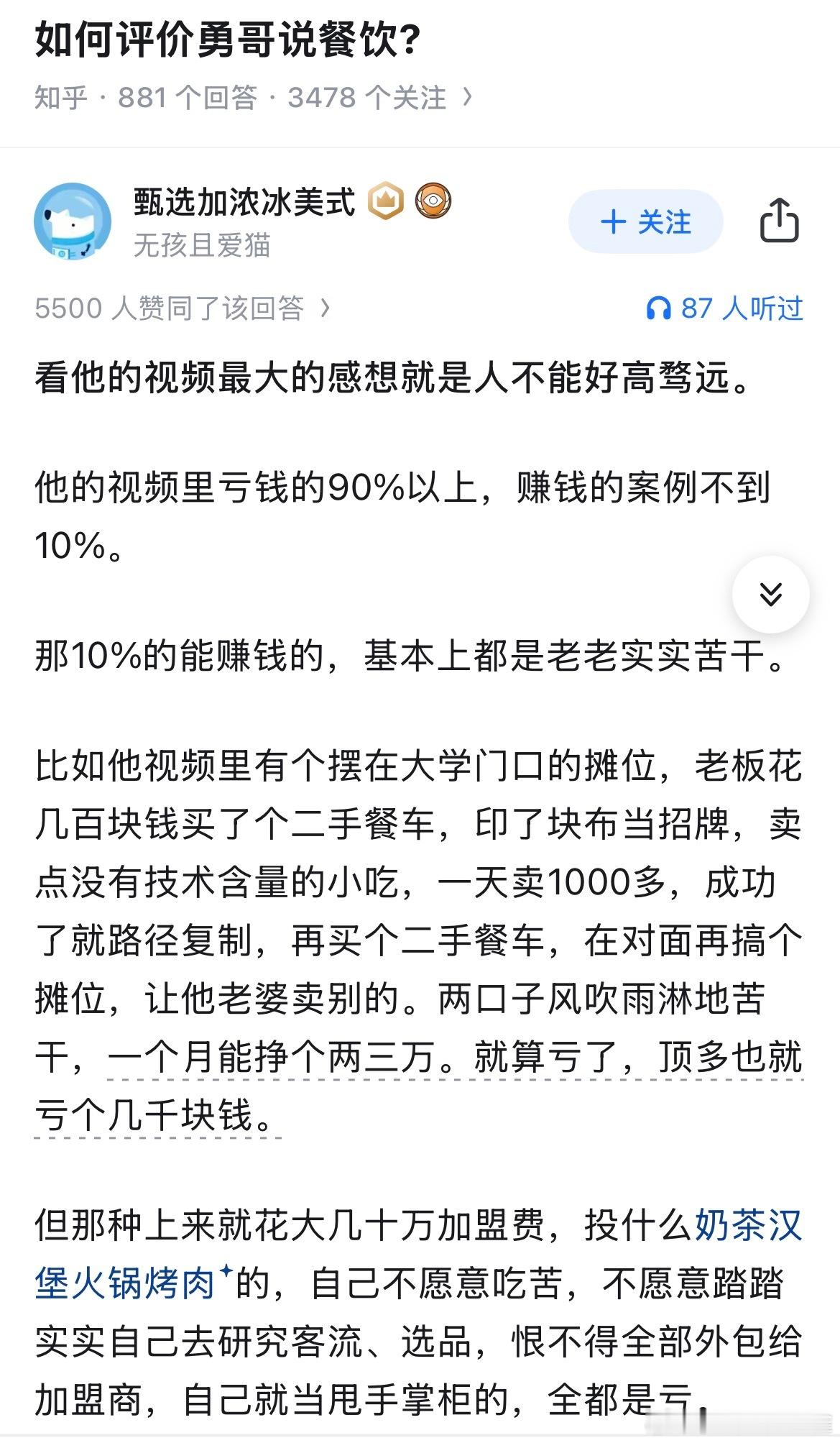 如何评价勇哥说餐饮?

知乎 · 881 个回答 · 3478 个关注 ›

甄选加浓冰美式
无孩且爱猫

+ 关注

5500 人赞同了该回答 ›

87 人听过

看他的视频最大的感想就是人不能好高骛远。

他的视频里亏钱的90%以上，赚钱的案例不到10%。

那10%的能赚钱的，基本上都是老老实实苦干。

比如他视频里有个摆在大学门口的摊位，老板花几百块钱买了个二手餐车，印了块布当招牌，卖点没有技术含量的小吃，一天卖1000多，成功了就路径复制，再买个二手餐车，在对面再搞个摊位，让他老婆卖别的。两口子风吹雨淋地苦干，一个月能挣个两三万。就算亏了，顶多也就亏个几千块钱。

但那种上来就花大几十万加盟费，投什么奶茶汉堡火锅烤肉的，自己不愿意吃苦，不愿意踏踏实实自己去研究客流、选品，恨不得全部外包给加盟商，自己就当甩手掌柜的，全都是亏，